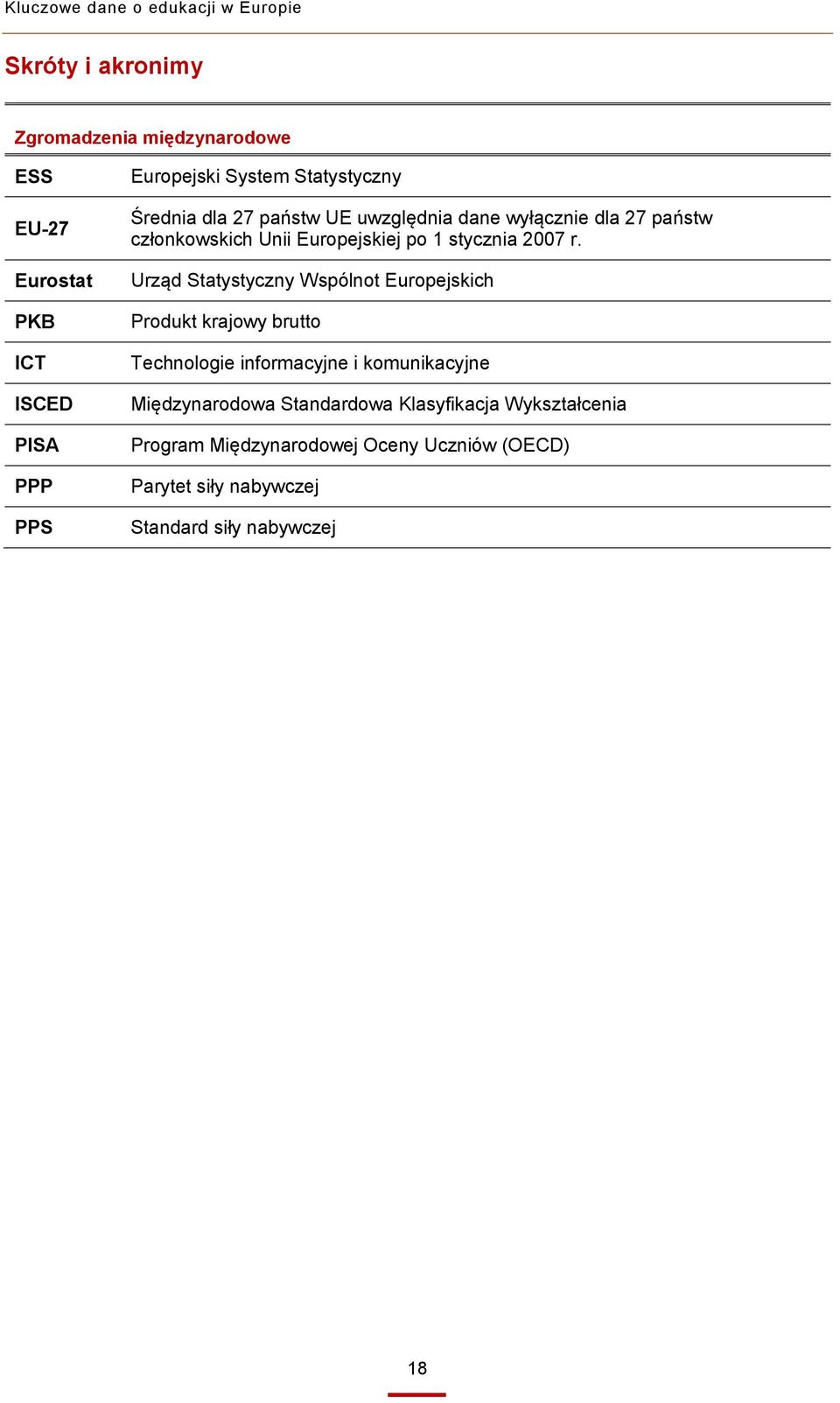 Kluczowe dane o edukacji w Europie

Skróty i akronimy

Zgromadzenia międzynarodowe

| | |
|---|---|
| ESS | Europejski System Statystyczny |
| EU-27 | Średnia dla 27 państw UE uwzględnia dane wyłącznie dla 27 państw członkowskich Unii Europejskiej po 1 stycznia 2007 r. |
| Eurostat | Urząd Statystyczny Wspólnot Europejskich |
| PKB | Produkt krajowy brutto |
| ICT | Technologie informacyjne i komunikacyjne |
| ISCED | Międzynarodowa Standardowa Klasyfikacja Wykształcenia |
| PISA | Program Międzynarodowej Oceny Uczniów (OECD) |
| PPP | Parytet siły nabywczej |
| PPS | Standard siły nabywczej |

18